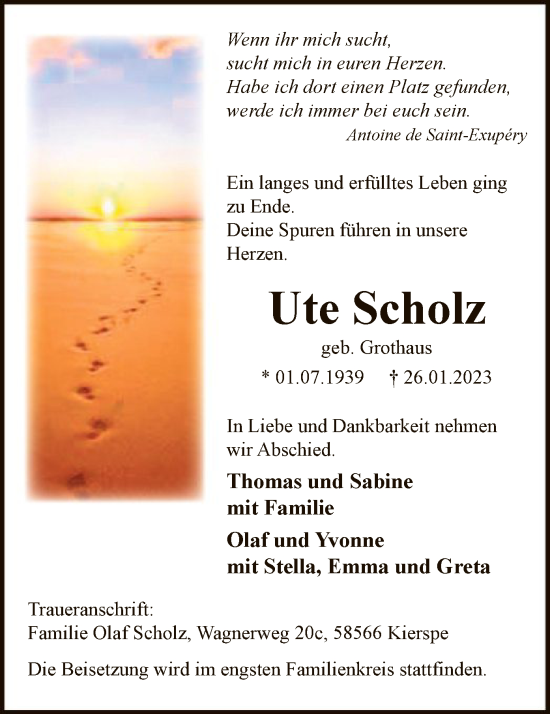 Wenn ihr mich sucht,
sucht mich in euren Herzen.
Habe ich dort einen Platz gefunden,
werde ich immer bei euch sein.
Antoine de Saint-Exupéry

Ein langes und erfülltes Leben ging zu Ende.
Deine Spuren führen in unsere Herzen.

Ute Scholz

geb. Grothaus

* 01.07.1939 † 26.01.2023

In Liebe und Dankbarkeit nehmen wir Abschied.

Thomas und Sabine
mit Familie

Olaf und Yvonne
mit Stella, Emma und Greta

Traueranschrift:
Familie Olaf Scholz, Wagnerweg 20c, 58566 Kierspe

Die Beisetzung wird im engsten Familienkreis stattfinden.